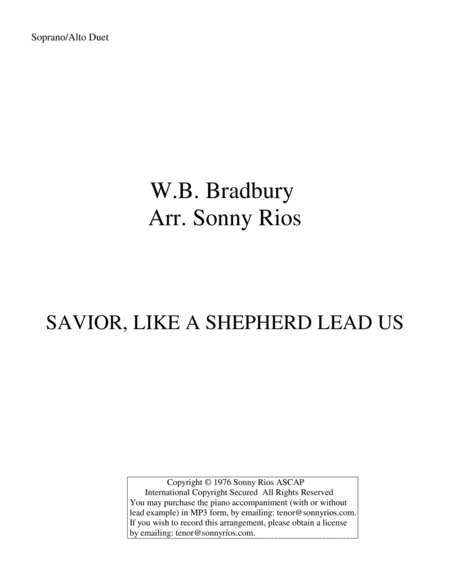 Soprano/Alto Duet

W.B. Bradbury
Arr. Sonny Rios

SAVIOR, LIKE A SHEPHERD LEAD US

Copyright © 1976 Sonny Rios ASCAP
International Copyright Secured All Rights Reserved
You may purchase the piano accompaniment (with or without lead example) in MP3 form, by emailing: tenor@sonnyrios.com.
If you wish to record this arrangement, please obtain a license by emailing: tenor@sonnyrios.com.